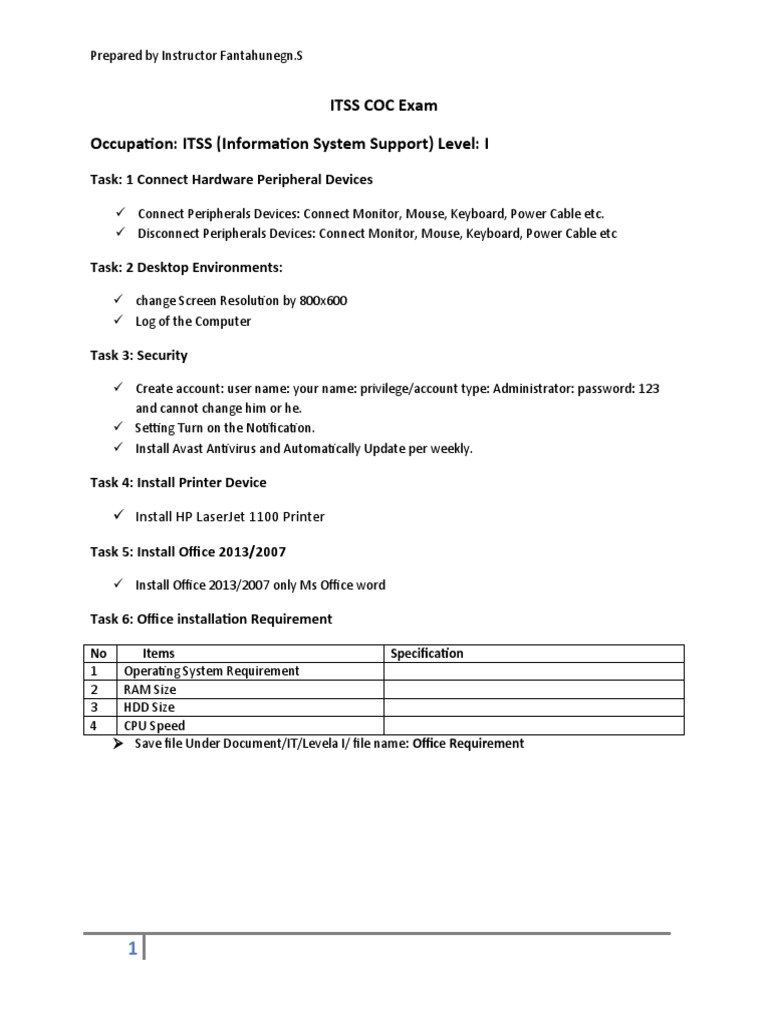 Prepared by Instructor Fantahunegn.S

ITSS COC Exam

Occupation: ITSS (Information System Support) Level: I

Task: 1 Connect Hardware Peripheral Devices

✓ Connect Peripherals Devices: Connect Monitor, Mouse, Keyboard, Power Cable etc.
✓ Disconnect Peripherals Devices: Connect Monitor, Mouse, Keyboard, Power Cable etc

Task: 2 Desktop Environments:

✓ change Screen Resolution by 800x600
✓ Log of the Computer

Task 3: Security

✓ Create account: user name: your name: privilege/account type: Administrator: password: 123 and cannot change him or he.
✓ Setting Turn on the Notification.
✓ Install Avast Antivirus and Automatically Update per weekly.

Task 4: Install Printer Device

✓ Install HP LaserJet 1100 Printer

Task 5: Install Office 2013/2007

✓ Install Office 2013/2007 only Ms Office word

Task 6: Office installation Requirement

| No | Items | Specification |
|---|---|---|
| 1 | Operating System Requirement | |
| 2 | RAM Size | |
| 3 | HDD Size | |
| 4 | CPU Speed | |

➤ Save file Under Document/IT/Levela I/ file name: Office Requirement

1